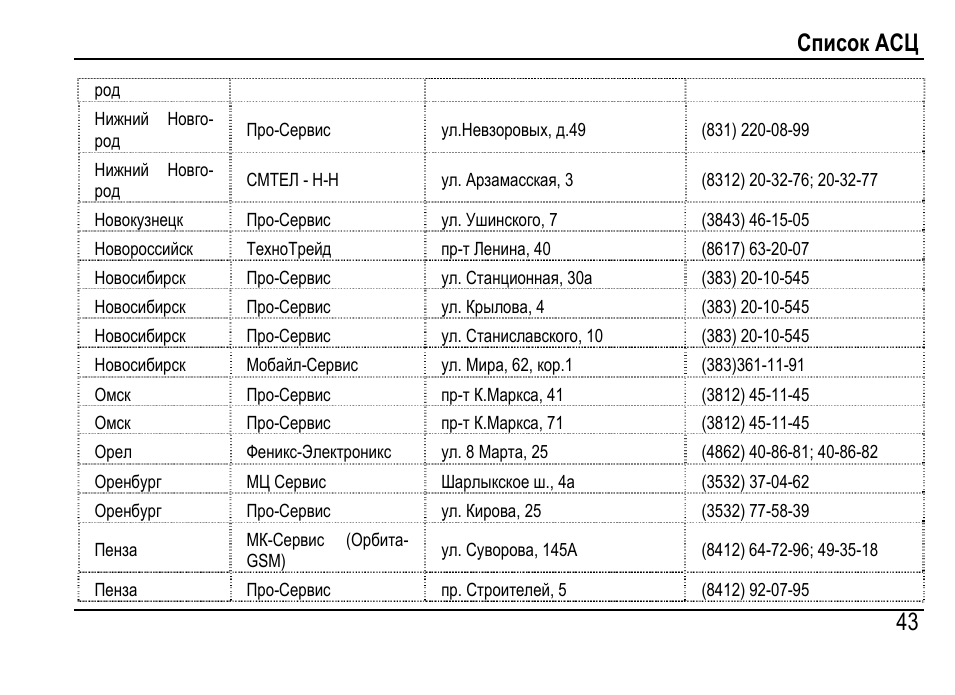 Список АСЦ

| род | | | |
|---|---|---|---|
| Нижний Новгород | Про-Сервис | ул.Невзоровых, д.49 | (831) 220-08-99 |
| Нижний Новгород | СМТЕЛ - Н-Н | ул. Арзамасская, 3 | (8312) 20-32-76; 20-32-77 |
| Новокузнецк | Про-Сервис | ул. Ушинского, 7 | (3843) 46-15-05 |
| Новороссийск | ТехноТрейд | пр-т Ленина, 40 | (8617) 63-20-07 |
| Новосибирск | Про-Сервис | ул. Станционная, 30а | (383) 20-10-545 |
| Новосибирск | Про-Сервис | ул. Крылова, 4 | (383) 20-10-545 |
| Новосибирск | Про-Сервис | ул. Станиславского, 10 | (383) 20-10-545 |
| Новосибирск | Мобайл-Сервис | ул. Мира, 62, кор.1 | (383)361-11-91 |
| Омск | Про-Сервис | пр-т К.Маркса, 41 | (3812) 45-11-45 |
| Омск | Про-Сервис | пр-т К.Маркса, 71 | (3812) 45-11-45 |
| Орел | Феникс-Электроникс | ул. 8 Марта, 25 | (4862) 40-86-81; 40-86-82 |
| Оренбург | МЦ Сервис | Шарлыкское ш., 4а | (3532) 37-04-62 |
| Оренбург | Про-Сервис | ул. Кирова, 25 | (3532) 77-58-39 |
| Пенза | МК-Сервис (Орбита-GSM) | ул. Суворова, 145А | (8412) 64-72-96; 49-35-18 |
| Пенза | Про-Сервис | пр. Строителей, 5 | (8412) 92-07-95 |

43